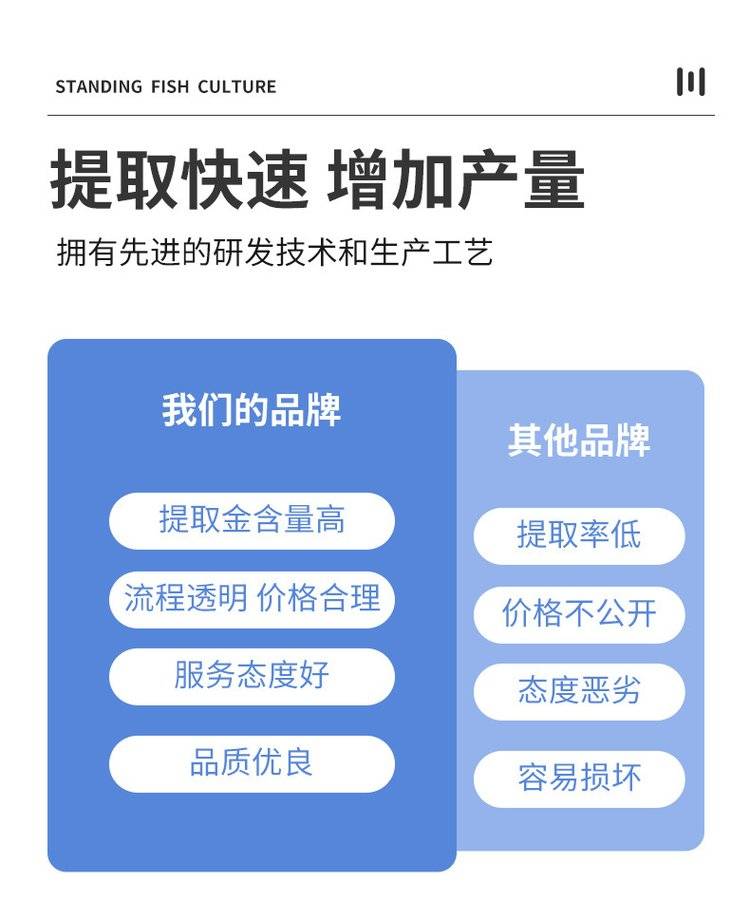 STANDING FISH CULTURE

提取快速 增加产量

拥有先进的研发技术和生产工艺

我们的品牌

提取金含量高

流程透明 价格合理

服务态度好

品质优良

其他品牌

提取率低

价格不公开

态度恶劣

容易损坏